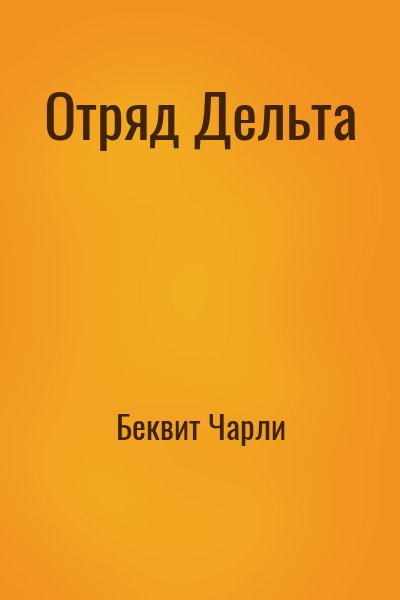 Отряд Дельта

Беквит Чарли